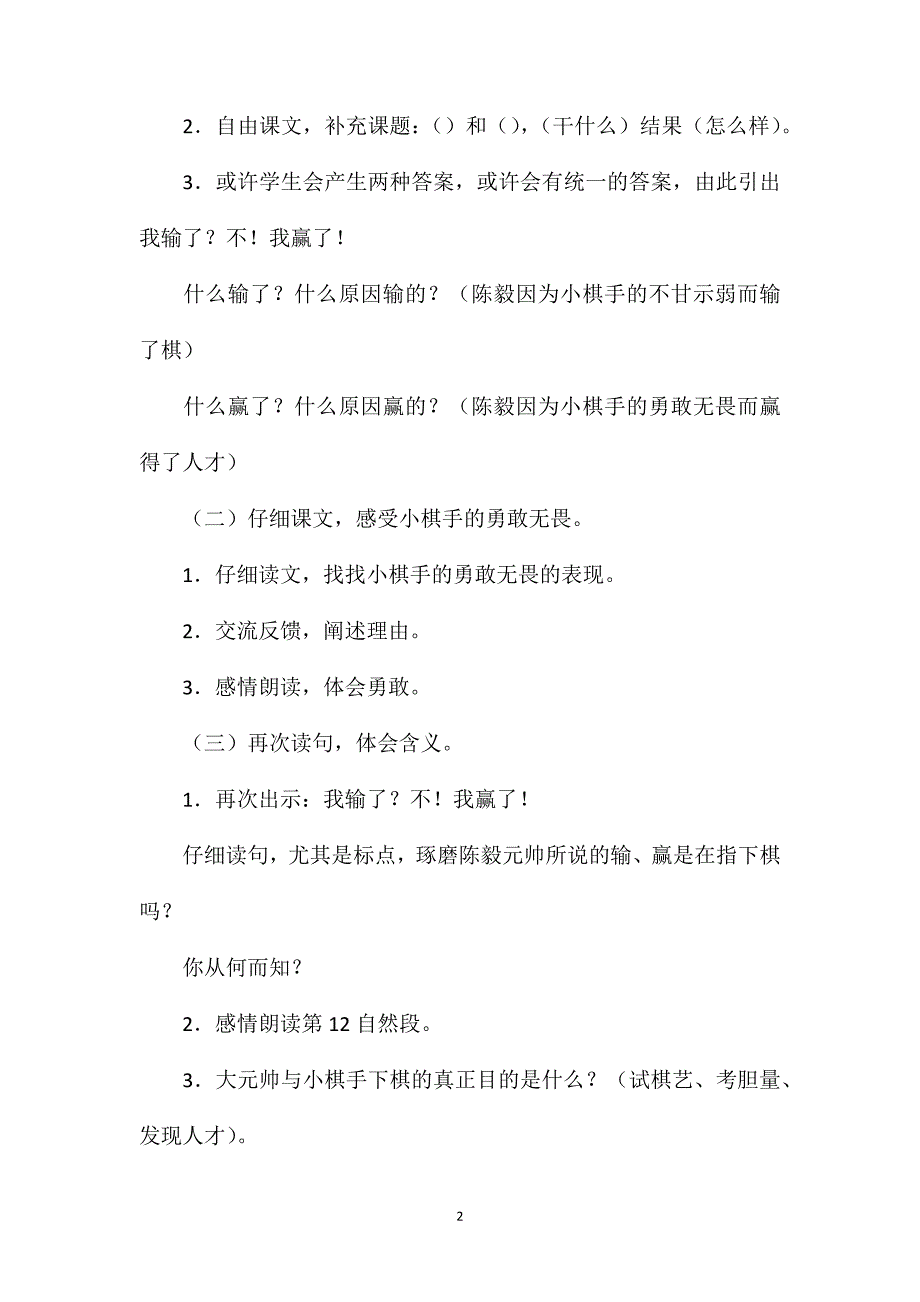 2．自由课文，补充课题：（）和（），（干什么）结果（怎么样）。

3．或许学生会产生两种答案，或许会有统一的答案，由此引出我输了？不！我赢了！

什么输了？什么原因输的？（陈毅因为小棋手的不甘示弱而输了棋）

什么赢了？什么原因赢的？（陈毅因为小棋手的勇敢无畏而赢得了人才）

（二）仔细课文，感受小棋手的勇敢无畏。

1．仔细读文，找找小棋手的勇敢无畏的表现。

2．交流反馈，阐述理由。

3．感情朗读，体会勇敢。

（三）再次读句，体会含义。

1．再次出示：我输了？不！我赢了！

仔细读句，尤其是标点，琢磨陈毅元帅所说的输、赢是在指下棋吗？

你从何而知？

2．感情朗读第 12 自然段。

3．大元帅与小棋手下棋的真正目的是什么？（试棋艺、考胆量、发现人才）。

2